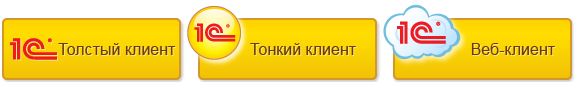 1С Толстый клиент
1С Тонкий клиент
1С Веб-клиент